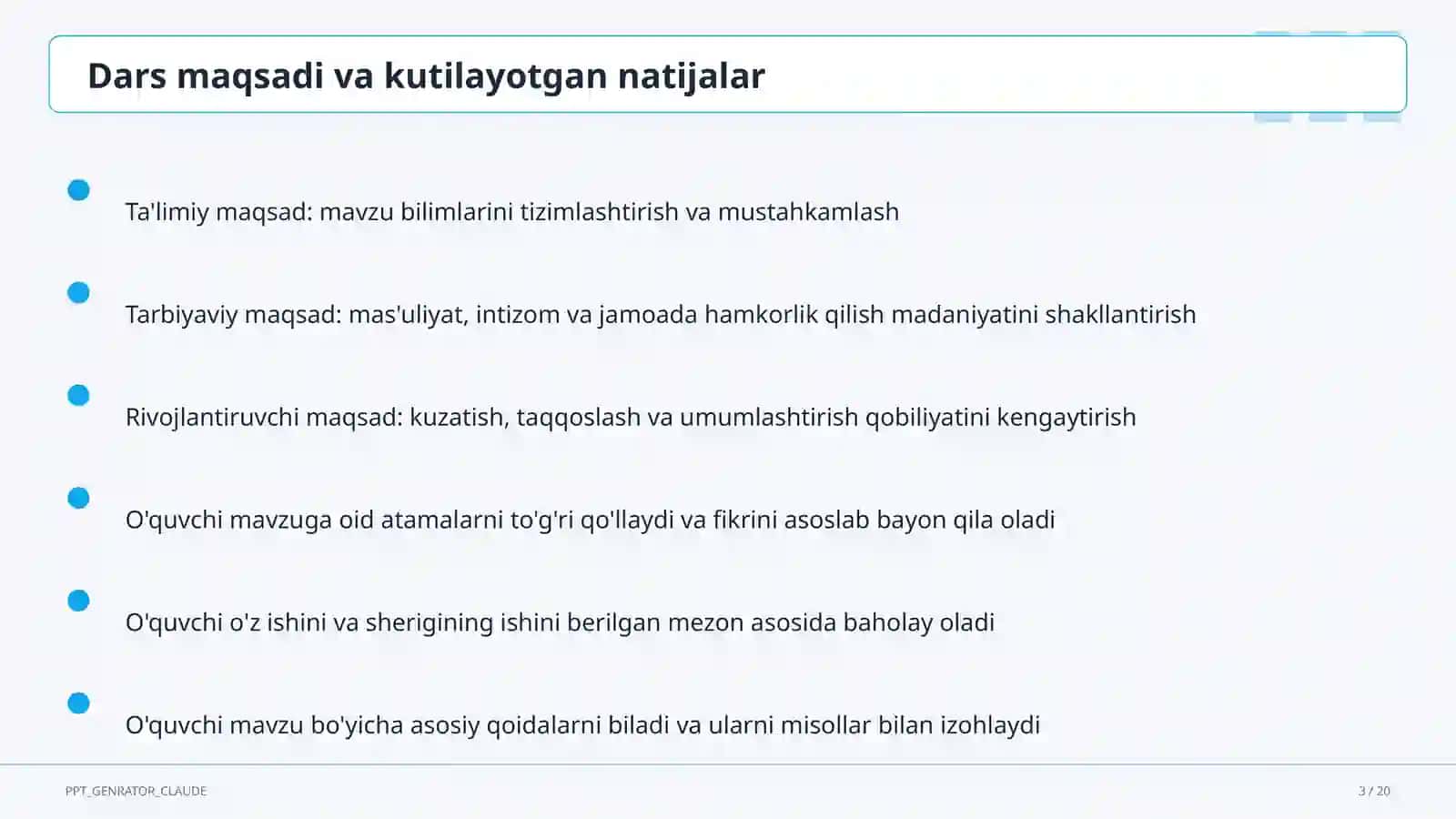 Dars maqsadi va kutilayotgan natijalar

Ta'limiy maqsad: mavzu bilimlarini tizimlashtirish va mustahkamlash

Tarbiyaviy maqsad: mas'uliyat, intizom va jamoada hamkorlik qilish madaniyatini shakllantirish

Rivojlantiruvchi maqsad: kuzatish, taqqoslash va umumlashtirish qobiliyatini kengaytirish

O'quvchi mavzuga oid atamalarni to'g'ri qo'llaydi va fikrini asoslab bayon qila oladi

O'quvchi o'z ishini va sherigining ishini berilgan mezon asosida baholay oladi

O'quvchi mavzu bo'yicha asosiy qoidalarni biladi va ularni misollar bilan izohlaydi

PPT_GENRATOR_CLAUDE

3 / 20